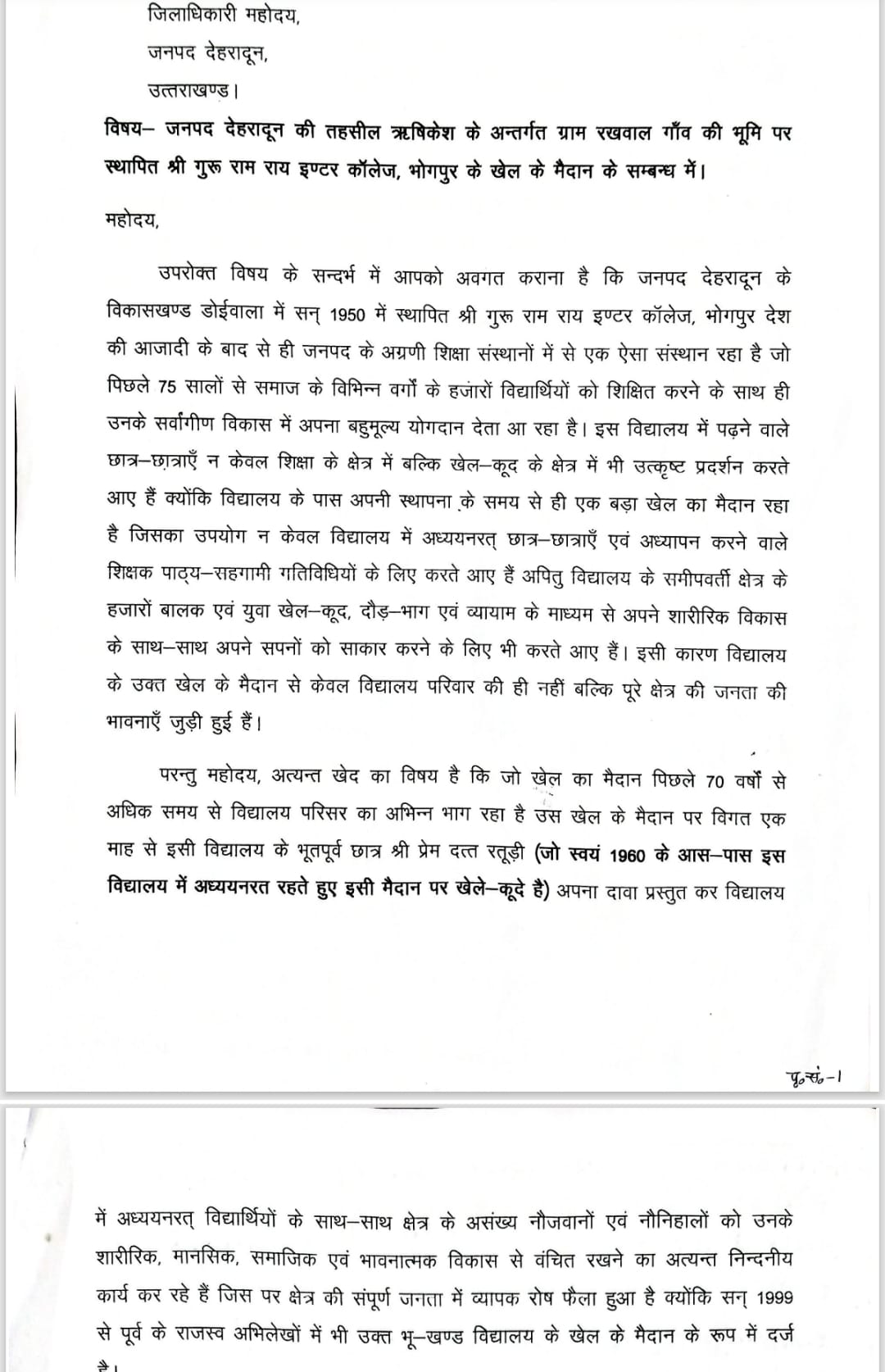 जिलाधिकारी महोदय,
जनपद देहरादून,
उत्तराखण्ड।

विषय– जनपद देहरादून की तहसील ऋषिकेश के अन्तर्गत ग्राम रखवाल गाँव की भूमि पर स्थापित श्री गुरू राम राय इण्टर कॉलेज, भोगपुर के खेल के मैदान के सम्बन्ध में।

महोदय,

उपरोक्त विषय के सन्दर्भ में आपको अवगत कराना है कि जनपद देहरादून के विकासखण्ड डोईवाला में सन् 1950 में स्थापित श्री गुरू राम राय इण्टर कॉलेज, भोगपुर देश की आजादी के बाद से ही जनपद के अग्रणी शिक्षा संस्थानों में से एक ऐसा संस्थान रहा है जो पिछले 75 सालों से समाज के विभिन्न वर्गों के हजारों विद्यार्थियों को शिक्षित करने के साथ ही उनके सर्वांगीण विकास में अपना बहुमूल्य योगदान देता आ रहा है। इस विद्यालय में पढ़ने वाले छात्र–छात्राएँ न केवल शिक्षा के क्षेत्र में बल्कि खेल–कूद के क्षेत्र में भी उत्कृष्ट प्रदर्शन करते आए हैं क्योंकि विद्यालय के पास अपनी स्थापना के समय से ही एक बड़ा खेल का मैदान रहा है जिसका उपयोग न केवल विद्यालय में अध्ययनरत् छात्र–छात्राएँ एवं अध्यापन करने वाले शिक्षक पाठ्य–सहगामी गतिविधियों के लिए करते आए हैं अपितु विद्यालय के समीपवर्ती क्षेत्र के हजारों बालक एवं युवा खेल–कूद, दौड़–भाग एवं व्यायाम के माध्यम से अपने शारीरिक विकास के साथ–साथ अपने सपनों को साकार करने के लिए भी करते आए हैं। इसी कारण विद्यालय के उक्त खेल के मैदान से केवल विद्यालय परिवार की ही नहीं बल्कि पूरे क्षेत्र की जनता की भावनाएँ जुड़ी हुई हैं।

परन्तु महोदय, अत्यन्त खेद का विषय है कि जो खेल का मैदान पिछले 70 वर्षों से अधिक समय से विद्यालय परिसर का अभिन्न भाग रहा है उस खेल के मैदान पर विगत एक माह से इसी विद्यालय के भूतपूर्व छात्र श्री प्रेम दत्त रतूड़ी (जो स्वयं 1960 के आस–पास इस विद्यालय में अध्ययनरत रहते हुए इसी मैदान पर खेले–कूदे है) अपना दावा प्रस्तुत कर विद्यालय

पृ०सं०-1

में अध्ययनरत् विद्यार्थियों के साथ–साथ क्षेत्र के असंख्य नौजवानों एवं नौनिहालों को उनके शारीरिक, मानसिक, समाजिक एवं भावनात्मक विकास से वंचित रखने का अत्यन्त निन्दनीय कार्य कर रहे हैं जिस पर क्षेत्र की संपूर्ण जनता में व्यापक रोष फैला हुआ है क्योंकि सन् 1999 से पूर्व के राजस्व अभिलेखों में भी उक्त भू–खण्ड विद्यालय के खेल के मैदान के रूप में दर्ज है।